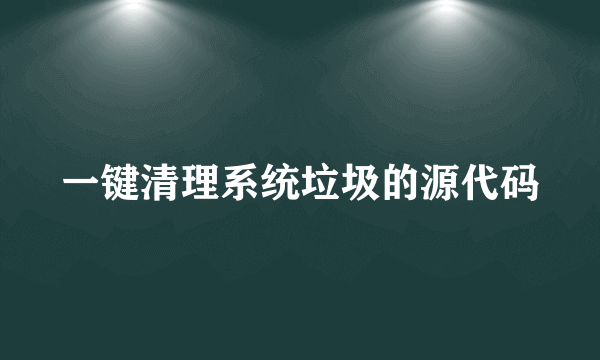 一键清理系统垃圾的源代码